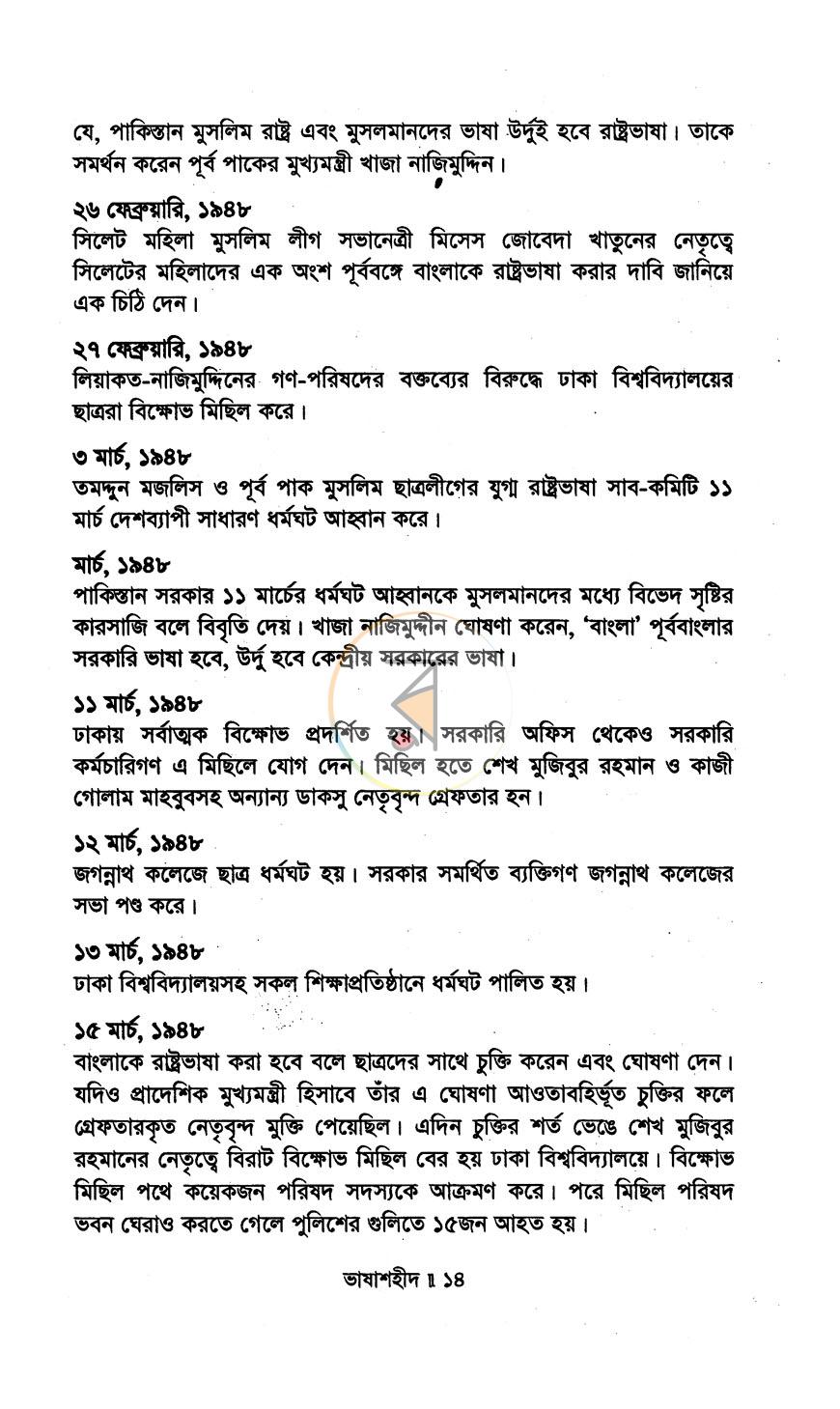 যে, পাকিস্তান মুসলিম রাষ্ট্র এবং মুসলমানদের ভাষা উর্দুই হবে রাষ্ট্রভাষা। তাকে সমর্থন করেন পূর্ব পাকের মুখ্যমন্ত্রী খাজা নাজিমুদ্দিন।

২৬ ফেব্রুয়ারি, ১৯৪৮
সিলেট মহিলা মুসলিম লীগ সভানেত্রী মিসেস জোবেদা খাতুনের নেতৃত্বে সিলেটের মহিলাদের এক অংশ পূর্ববঙ্গে বাংলাকে রাষ্ট্রভাষা করার দাবি জানিয়ে এক চিঠি দেন।

২৭ ফেব্রুয়ারি, ১৯৪৮
লিয়াকত-নাজিমুদ্দিনের গণ-পরিষদের বক্তব্যের বিরুদ্ধে ঢাকা বিশ্ববিদ্যালয়ের ছাত্ররা বিক্ষোভ মিছিল করে।

৩ মার্চ, ১৯৪৮
তমদ্দুন মজলিস ও পূর্ব পাক মুসলিম ছাত্রলীগের যুগ্ম রাষ্ট্রভাষা সাব-কমিটি ১১ মার্চ দেশব্যাপী সাধারণ ধর্মঘট আহ্বান করে।

মার্চ, ১৯৪৮
পাকিস্তান সরকার ১১ মার্চের ধর্মঘট আহ্বানকে মুসলমানদের মধ্যে বিভেদ সৃষ্টির কারসাজি বলে বিবৃতি দেয়। খাজা নাজিমুদ্দীন ঘোষণা করেন, 'বাংলা' পূর্ববাংলার সরকারি ভাষা হবে, উর্দু হবে কেন্দ্রীয় সরকারের ভাষা।

১১ মার্চ, ১৯৪৮
ঢাকায় সর্বাত্মক বিক্ষোভ প্রদর্শিত হয়। সরকারি অফিস থেকেও সরকারি কর্মচারিগণ এ মিছিলে যোগ দেন। মিছিল হতে শেখ মুজিবুর রহমান ও কাজী গোলাম মাহবুবসহ অন্যান্য ডাকসু নেতৃবৃন্দ গ্রেফতার হন।

১২ মার্চ, ১৯৪৮
জগন্নাথ কলেজে ছাত্র ধর্মঘট হয়। সরকার সমর্থিত ব্যক্তিগণ জগন্নাথ কলেজের সভা পণ্ড করে।

১৩ মার্চ, ১৯৪৮
ঢাকা বিশ্ববিদ্যালয়সহ সকল শিক্ষাপ্রতিষ্ঠানে ধর্মঘট পালিত হয়।

১৫ মার্চ, ১৯৪৮
বাংলাকে রাষ্ট্রভাষা করা হবে বলে ছাত্রদের সাথে চুক্তি করেন এবং ঘোষণা দেন। যদিও প্রাদেশিক মুখ্যমন্ত্রী হিসাবে তাঁর এ ঘোষণা আওতাবহির্ভূত চুক্তির ফলে গ্রেফতারকৃত নেতৃবৃন্দ মুক্তি পেয়েছিল। এদিন চুক্তির শর্ত ভেঙে শেখ মুজিবুর রহমানের নেতৃত্বে বিরাট বিক্ষোভ মিছিল বের হয় ঢাকা বিশ্ববিদ্যালয়ে। বিক্ষোভ মিছিল পথে কয়েকজন পরিষদ সদস্যকে আক্রমণ করে। পরে মিছিল পরিষদ ভবন ঘেরাও করতে গেলে পুলিশের গুলিতে ১৫জন আহত হয়।

ভাষাশহীদ ॥ ১৪